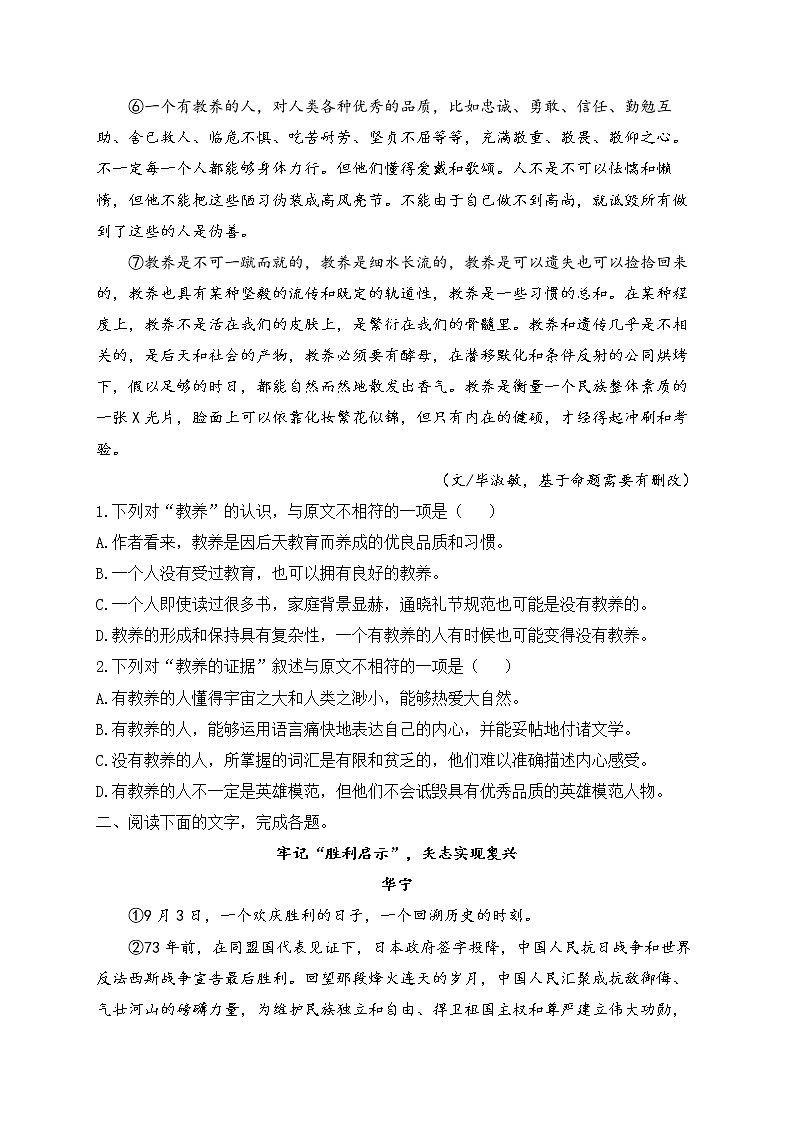 ⑥一个有教养的人，对人类各种优秀的品质，比如忠诚、勇敢、信任、勤勉互助、舍己救人、临危不惧、吃苦耐劳、坚贞不屈等等，充满敬重、敬畏、敬仰之心。不一定每一个人都能够身体力行。但他们懂得爱戴和歌颂。人不是不可以怯懦和懒惰，但他不能把这些陋习伪装成高风亮节。不能由于自己做不到高尚，就诋毁所有做到了这些的人是伪善。

⑦教养是不可一蹴而就的，教养是细水长流的，教养是可以遗失也可以捡拾回来的，教养也具有某种坚毅的流传和既定的轨道性，教养是一些习惯的总和。在某种程度上，教养不是活在我们的皮肤上，是繁衍在我们的骨髓里。教养和遗传几乎是不相关的，是后天和社会的产物，教养必须要有酵母，在潜移默化和条件反射的公同烘烤下，假以足够的时日，都能自然而然地散发出香气。教养是衡量一个民族整体素质的一张X光片，脸面上可以依靠化妆繁花似锦，但只有内在的健硕，才经得起冲刷和考验。

（文/毕淑敏，基于命题需要有删改）

1.下列对“教养”的认识，与原文不相符的一项是（　　）

A.作者看来，教养是因后天教育而养成的优良品质和习惯。

B.一个人没有受过教育，也可以拥有良好的教养。

C.一个人即使读过很多书，家庭背景显赫，通晓礼节规范也可能是没有教养的。

D.教养的形成和保持具有复杂性，一个有教养的人有时候也可能变得没有教养。

2.下列对“教养的证据”叙述与原文不相符的一项是（　　）

A.有教养的人懂得宇宙之大和人类之渺小，能够热爱大自然。

B.有教养的人，能够运用语言痛快地表达自己的内心，并能妥帖地付诸文学。

C.没有教养的人，所掌握的词汇是有限和贫乏的，他们难以准确描述内心感受。

D.有教养的人不一定是英雄模范，但他们不会诋毁具有优秀品质的英雄模范人物。

二、阅读下面的文字，完成各题。

牢记“胜利启示”，矢志实现复兴

华宁

①9月3日，一个欢庆胜利的日子，一个回溯历史的时刻。

②73年前，在同盟国代表见证下，日本政府签字投降，中国人民抗日战争和世界反法西斯战争宣告最后胜利。回望那段烽火连天的岁月，中国人民汇聚成抗敌御侮、气壮河山的磅礴力量，为维护民族独立和自由、捍卫祖国主权和尊严建立伟大功勋，